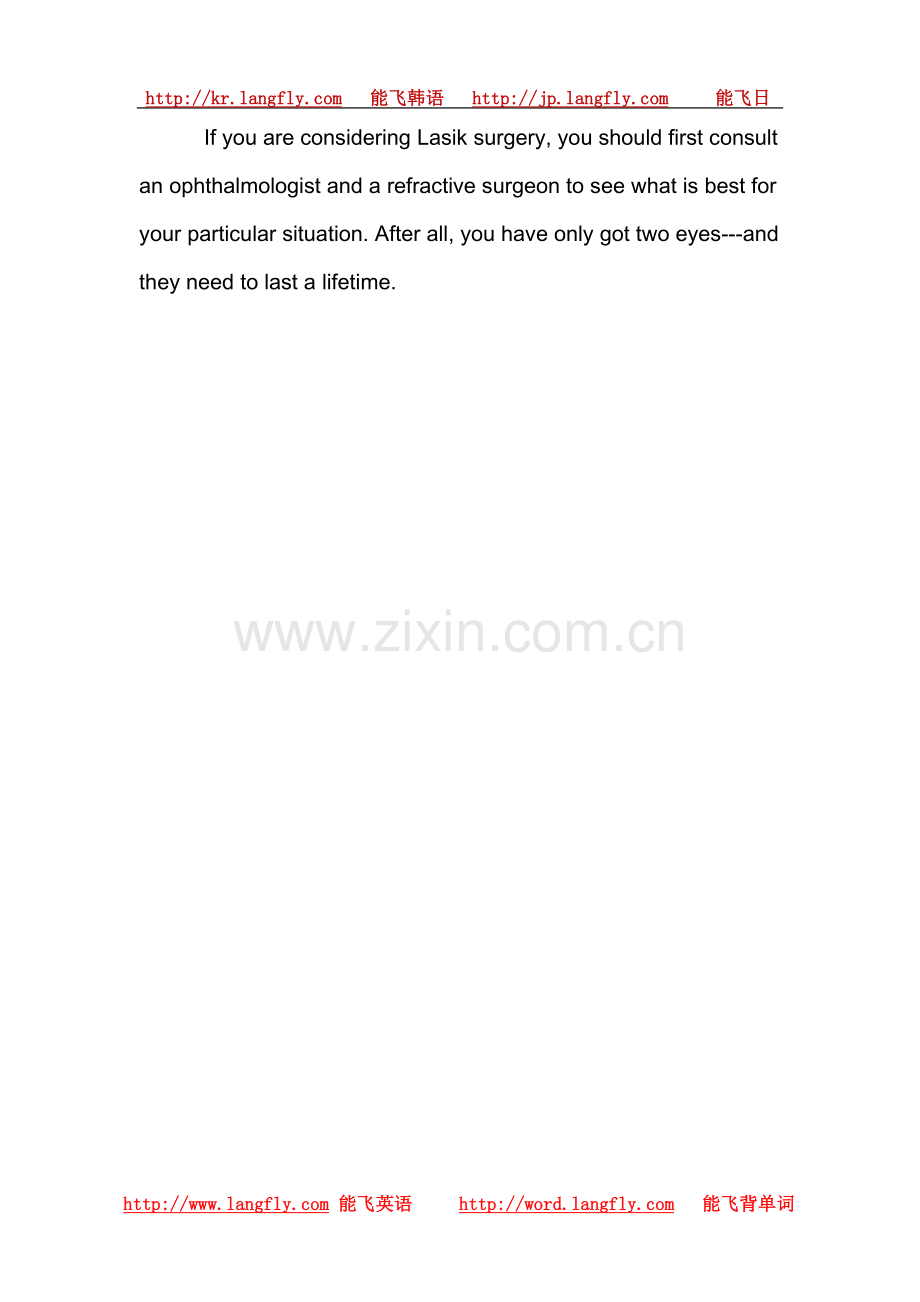 http://kr.langfly.com 能飞韩语 http://jp.langfly.com 能飞日

If you are considering Lasik surgery, you should first consult an ophthalmologist and a refractive surgeon to see what is best for your particular situation. After all, you have only got two eyes---and they need to last a lifetime.

http://www.langfly.com 能飞英语 http://word.langfly.com 能飞背单词

www.zixin.com.cn